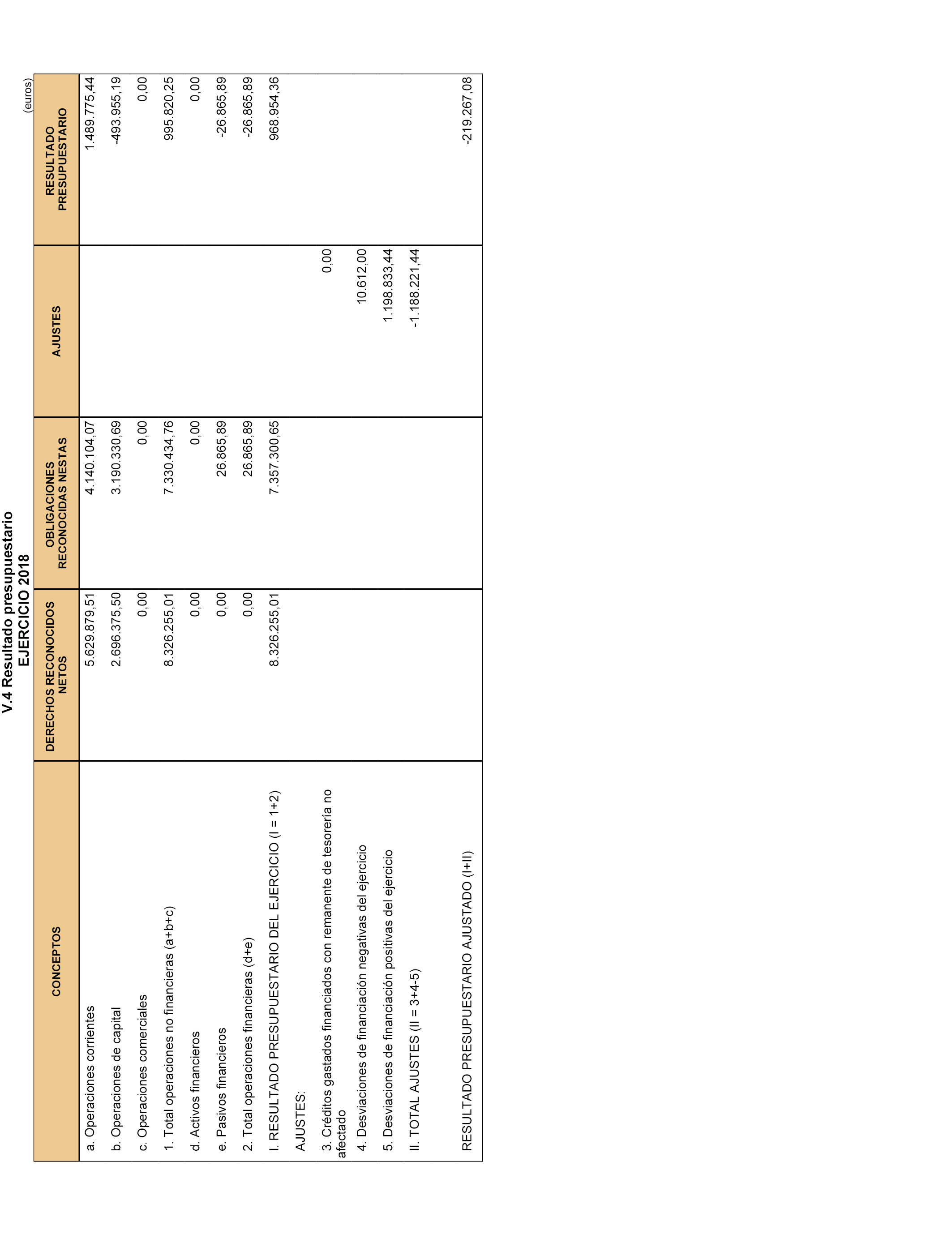 V.4 Resultado presupuestario
EJERCICIO 2018

(euros)

| CONCEPTOS | DERECHOS RECONOCIDOS NETOS | OBLIGACIONES RECONOCIDAS NESTAS | AJUSTES | RESULTADO PRESUPUESTARIO |
|---|---|---|---|---|
| a. Operaciones corrientes | 5.629.879,51 | 4.140.104,07 | | 1.489.775,44 |
| b. Operaciones de capital | 2.696.375,50 | 3.190.330,69 | | -493.955,19 |
| c. Operaciones comerciales | 0,00 | 0,00 | | 0,00 |
| 1. Total operaciones no financieras (a+b+c) | 8.326.255,01 | 7.330.434,76 | | 995.820,25 |
| d. Activos financieros | 0,00 | 0,00 | | 0,00 |
| e. Pasivos financieros | 0,00 | 26.865,89 | | -26.865,89 |
| 2. Total operaciones financieras (d+e) | 0,00 | 26.865,89 | | -26.865,89 |
| I. RESULTADO PRESUPUESTARIO DEL EJERCICIO (I = 1+2) | 8.326.255,01 | 7.357.300,65 | | 968.954,36 |
| AJUSTES: | | | | |
| 3. Créditos gastados financiados con remanente de tesorería no afectado | | | 0,00 | |
| 4. Desviaciones de financiación negativas del ejercicio | | | 10.612,00 | |
| 5. Desviaciones de financiación positivas del ejercicio | | | 1.198.833,44 | |
| II. TOTAL AJUSTES (II = 3+4-5) | | | -1.188.221,44 | |
| RESULTADO PRESUPUESTARIO AJUSTADO (I+II) | | | | -219.267,08 |